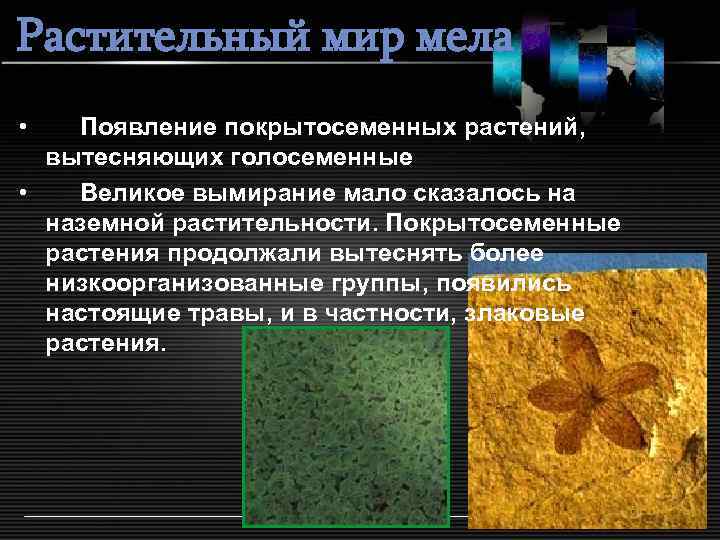 Растительный мир мела

• Появление покрытосеменных растений, вытесняющих голосеменные

• Великое вымирание мало сказалось на наземной растительности. Покрытосеменные растения продолжали вытеснять более низкоорганизованные группы, появились настоящие травы, и в частности, злаковые растения.